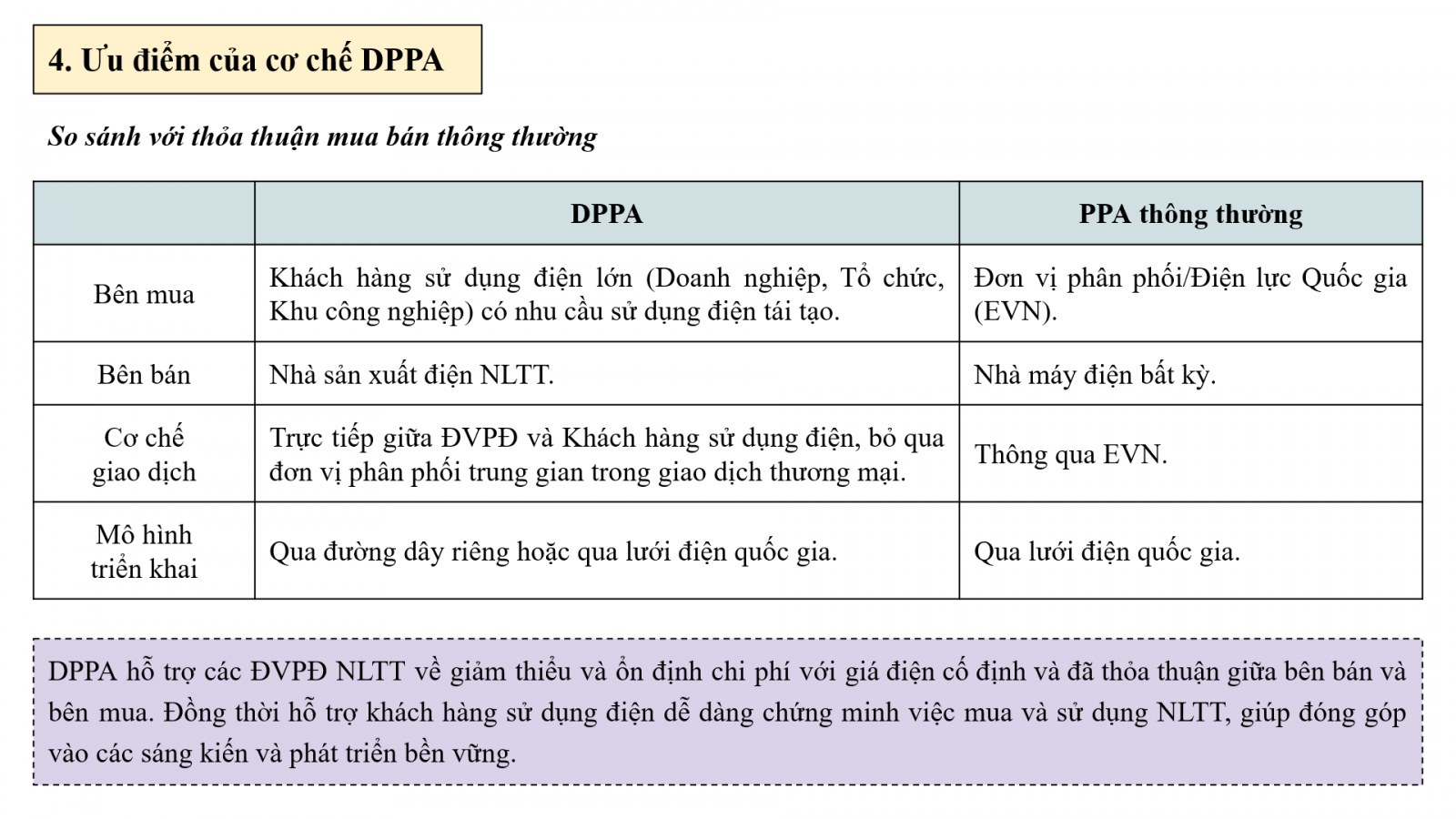 4. Ưu điểm của cơ chế DPPA

So sánh với thỏa thuận mua bán thông thường

| | DPPA | PPA thông thường |
|---|---|---|
| Bên mua | Khách hàng sử dụng điện lớn (Doanh nghiệp, Tổ chức, Khu công nghiệp) có nhu cầu sử dụng điện tái tạo. | Đơn vị phân phối/Điện lực Quốc gia (EVN). |
| Bên bán | Nhà sản xuất điện NLTT. | Nhà máy điện bất kỳ. |
| Cơ chế giao dịch | Trực tiếp giữa ĐVPĐ và Khách hàng sử dụng điện, bỏ qua đơn vị phân phối trung gian trong giao dịch thương mại. | Thông qua EVN. |
| Mô hình triển khai | Qua đường dây riêng hoặc qua lưới điện quốc gia. | Qua lưới điện quốc gia. |

DPPA hỗ trợ các ĐVPĐ NLTT về giảm thiểu và ổn định chi phí với giá điện cố định và đã thỏa thuận giữa bên bán và bên mua. Đồng thời hỗ trợ khách hàng sử dụng điện dễ dàng chứng minh việc mua và sử dụng NLTT, giúp đóng góp vào các sáng kiến và phát triển bền vững.